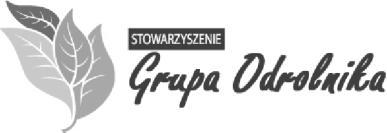 STOWARZYSZENIE
Grupa Odrolnika